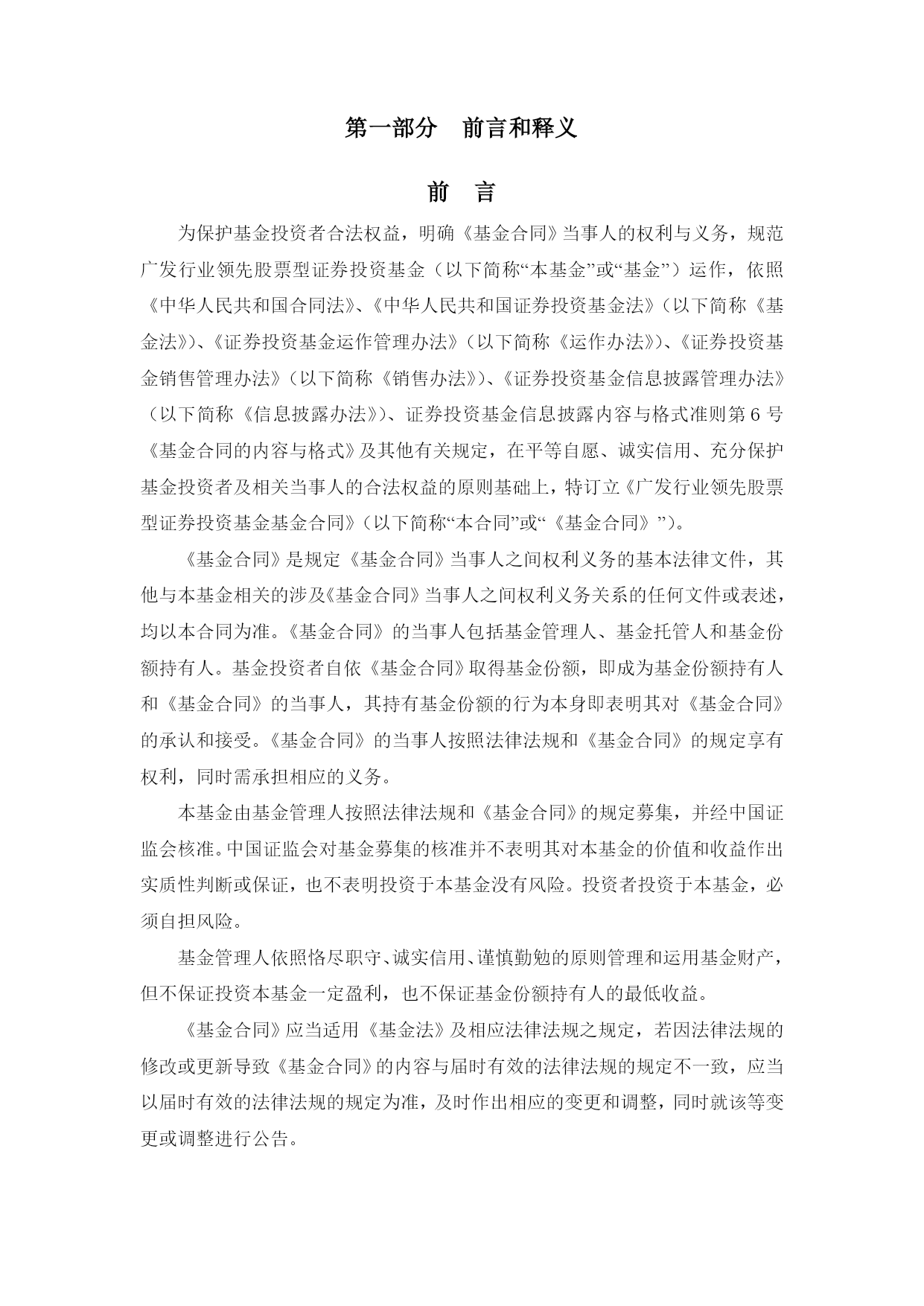 第一部分　前言和释义

前　言

为保护基金投资者合法权益，明确《基金合同》当事人的权利与义务，规范广发行业领先股票型证券投资基金（以下简称“本基金”或“基金”）运作，依照《中华人民共和国合同法》、《中华人民共和国证券投资基金法》（以下简称《基金法》）、《证券投资基金运作管理办法》（以下简称《运作办法》）、《证券投资基金销售管理办法》（以下简称《销售办法》）、《证券投资基金信息披露管理办法》（以下简称《信息披露办法》）、证券投资基金信息披露内容与格式准则第6号《基金合同的内容与格式》及其他有关规定，在平等自愿、诚实信用、充分保护基金投资者及相关当事人的合法权益的原则基础上，特订立《广发行业领先股票型证券投资基金基金合同》（以下简称“本合同”或“《基金合同》”）。

《基金合同》是规定《基金合同》当事人之间权利义务的基本法律文件，其他与本基金相关的涉及《基金合同》当事人之间权利义务关系的任何文件或表述，均以本合同为准。《基金合同》的当事人包括基金管理人、基金托管人和基金份额持有人。基金投资者自依《基金合同》取得基金份额，即成为基金份额持有人和《基金合同》的当事人，其持有基金份额的行为本身即表明其对《基金合同》的承认和接受。《基金合同》的当事人按照法律法规和《基金合同》的规定享有权利，同时需承担相应的义务。

本基金由基金管理人按照法律法规和《基金合同》的规定募集，并经中国证监会核准。中国证监会对基金募集的核准并不表明其对本基金的价值和收益作出实质性判断或保证，也不表明投资于本基金没有风险。投资者投资于本基金，必须自担风险。

基金管理人依照恪尽职守、诚实信用、谨慎勤勉的原则管理和运用基金财产，但不保证投资本基金一定盈利，也不保证基金份额持有人的最低收益。

《基金合同》应当适用《基金法》及相应法律法规之规定，若因法律法规的修改或更新导致《基金合同》的内容与届时有效的法律法规的规定不一致，应当以届时有效的法律法规的规定为准，及时作出相应的变更和调整，同时就该等变更或调整进行公告。